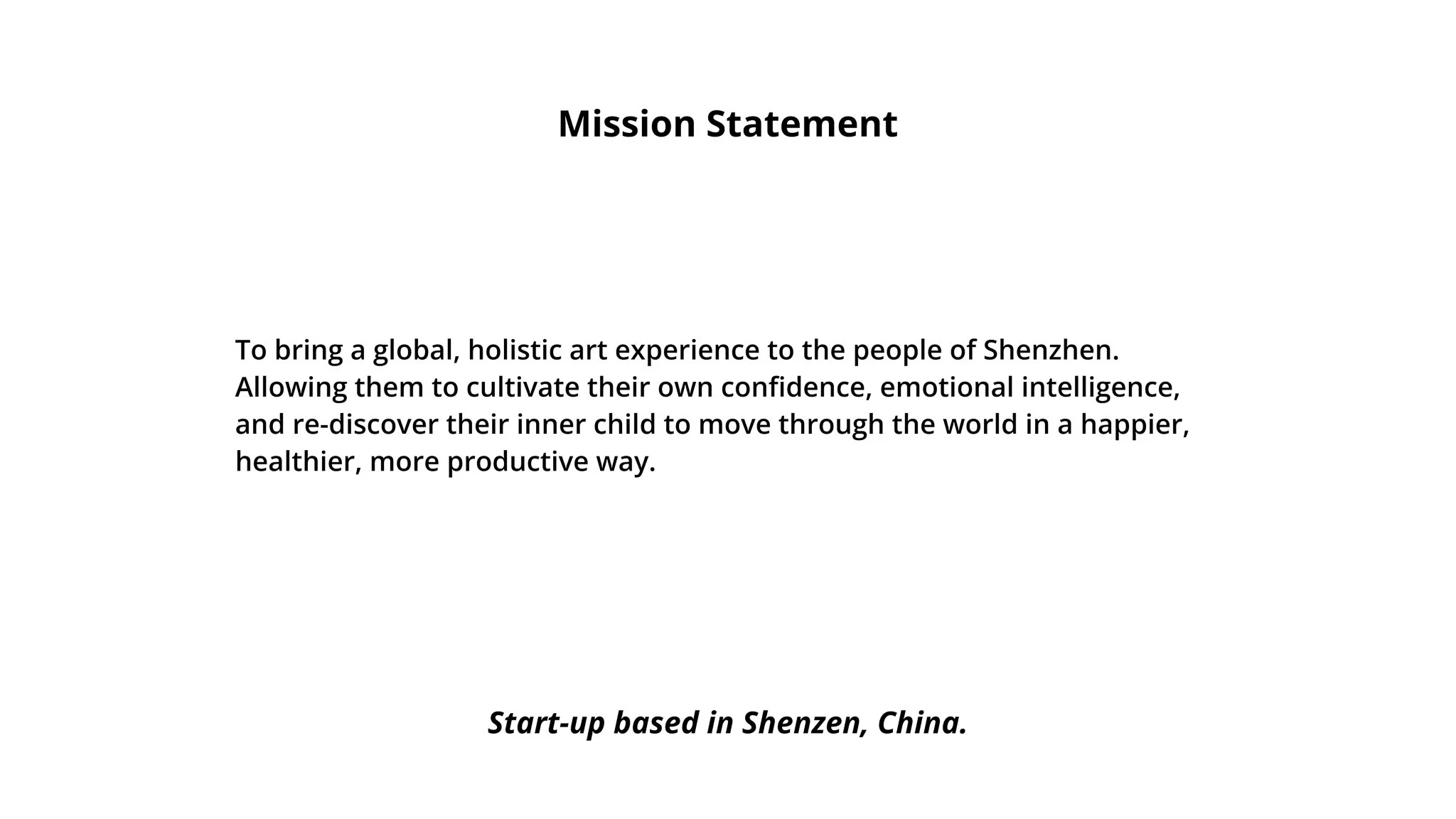 Mission Statement

To bring a global, holistic art experience to the people of Shenzhen. Allowing them to cultivate their own confidence, emotional intelligence, and re-discover their inner child to move through the world in a happier, healthier, more productive way.

Start-up based in Shenzen, China.